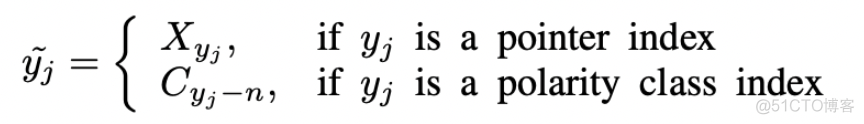 $\tilde{y_j} = \begin{cases} X_{y_j}, & \text{if } y_j \text{ is a pointer index} \\ C_{y_j - n}, & \text{if } y_j \text{ is a polarity class index} \end{cases}$

@51CTO博客